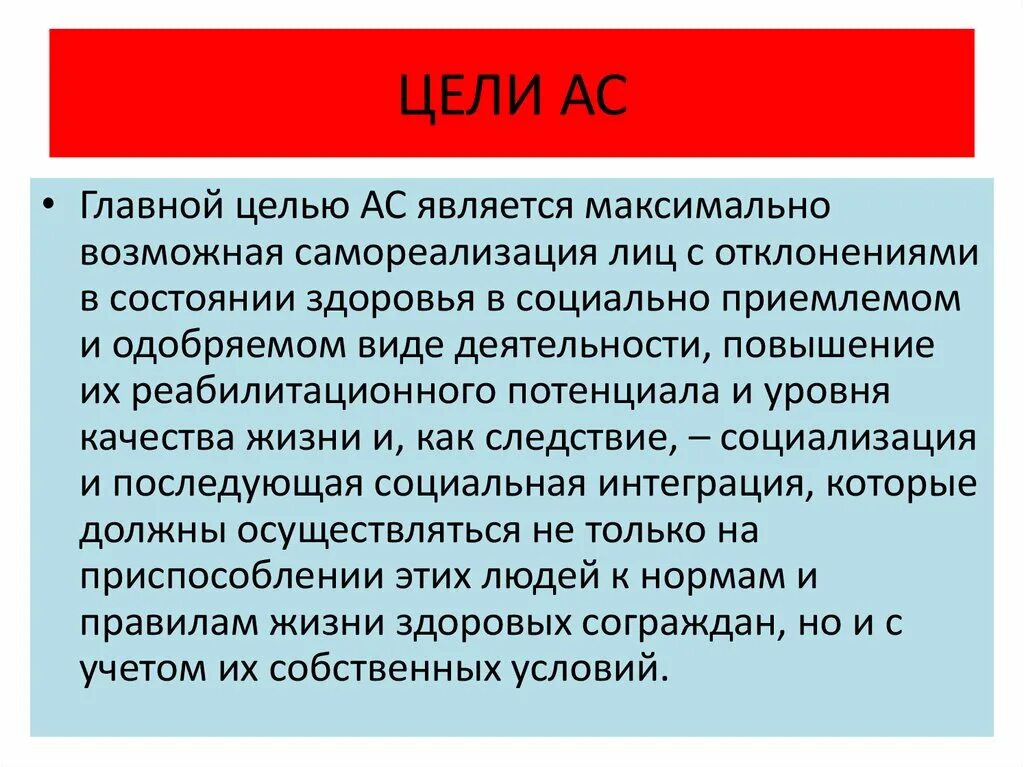 ЦЕЛИ АС

• Главной целью АС является максимально возможная самореализация лиц с отклонениями в состоянии здоровья в социально приемлемом и одобряемом виде деятельности, повышение их реабилитационного потенциала и уровня качества жизни и, как следствие, – социализация и последующая социальная интеграция, которые должны осуществляться не только на приспособлении этих людей к нормам и правилам жизни здоровых сограждан, но и с учетом их собственных условий.